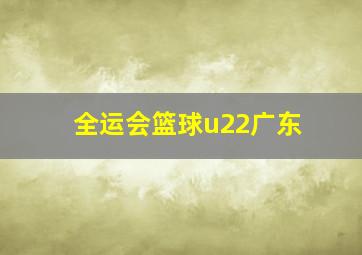 全运会篮球u22广东